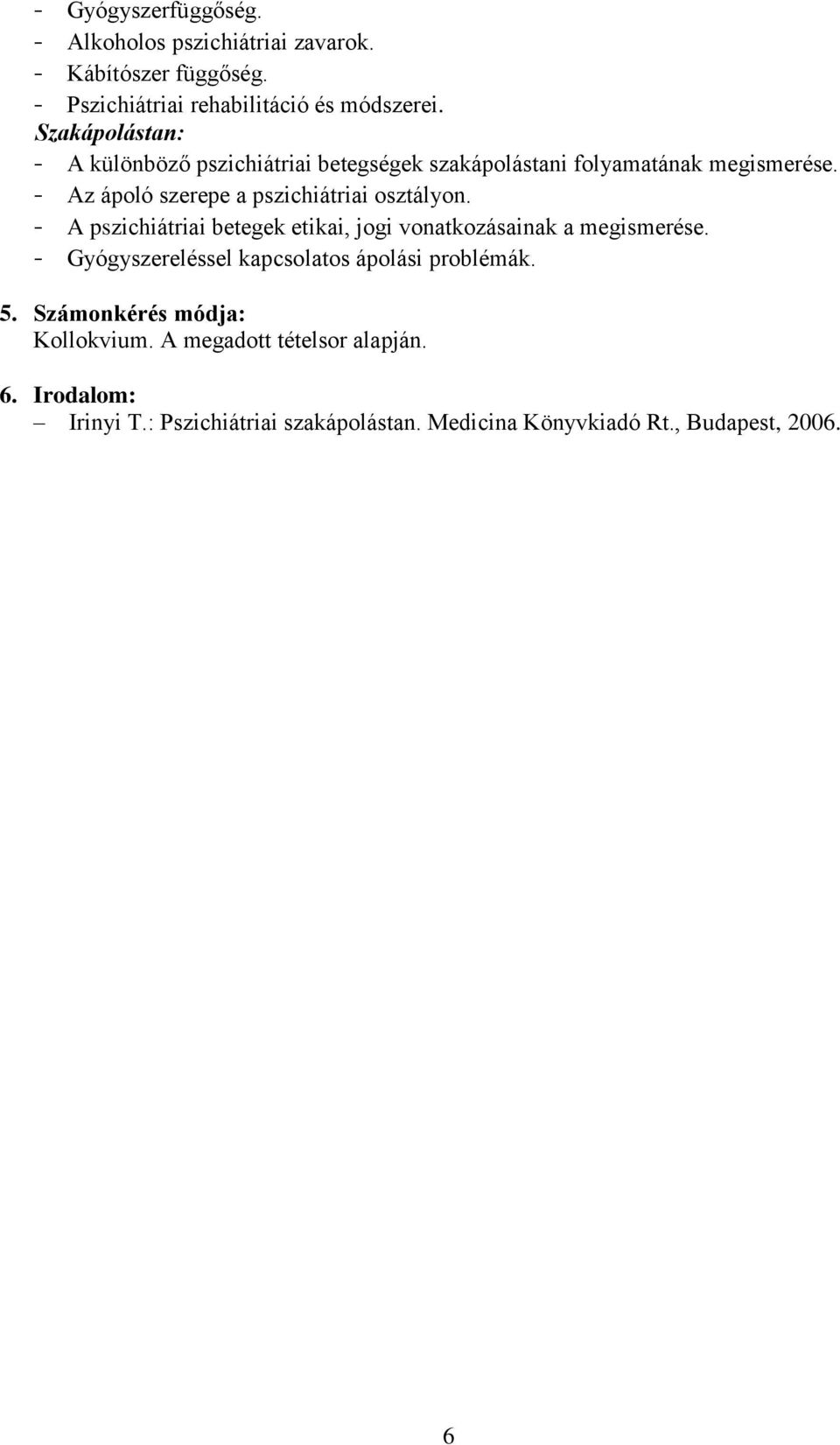 - Gyógyszerfüggőség.
- Alkoholos pszichiátriai zavarok.
- Kábítószer függőség.
- Pszichiátriai rehabilitáció és módszerei.
Szakápolástan:
- A különböző pszichiátriai betegségek szakápolástani folyamatának megismerése.
- Az ápoló szerepe a pszichiátriai osztályon.
- A pszichiátriai betegek etikai, jogi vonatkozásainak a megismerése.
- Gyógyszereléssel kapcsolatos ápolási problémák.

5. Számonkérés módja:
Kollokvium. A megadott tételsor alapján.

6. Irodalom:
– Irinyi T.: Pszichiátriai szakápolástan. Medicina Könyvkiadó Rt., Budapest, 2006.

6